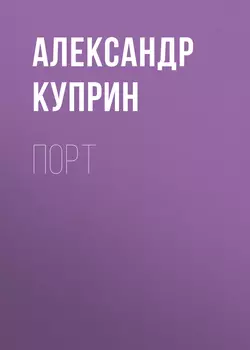 АЛЕКСАНДР КУПРИН

ПОРТ